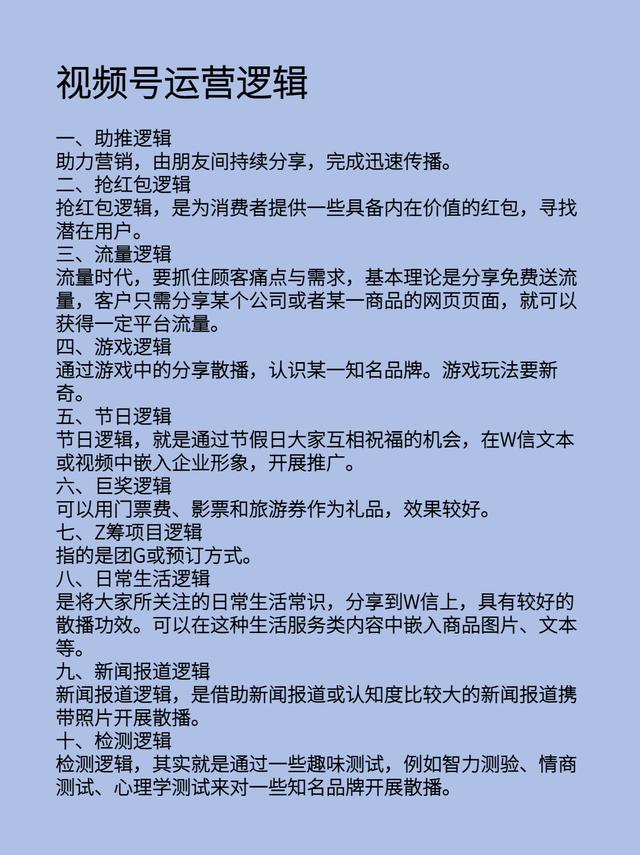 视频号运营逻辑

一、助推逻辑
助力营销，由朋友间持续分享，完成迅速传播。
二、抢红包逻辑
抢红包逻辑，是为消费者提供一些具备内在价值的红包，寻找潜在用户。
三、流量逻辑
流量时代，要抓住顾客痛点与需求，基本理论是分享免费送流量，客户只需分享某个公司或者某一商品的网页页面，就可以获得一定平台流量。
四、游戏逻辑
通过游戏中的分享散播，认识某一知名品牌。游戏玩法要新奇。
五、节日逻辑
节日逻辑，就是通过节假日大家互相祝福的机会，在W信文本或视频中嵌入企业形象，开展推广。
六、巨奖逻辑
可以用门票费、影票和旅游券作为礼品，效果较好。
七、Z筹项目逻辑
指的是团G或预订方式。
八、日常生活逻辑
是将大家所关注的日常生活常识，分享到W信上，具有较好的散播功效。可以在这种生活服务类内容中嵌入商品图片、文本等。
九、新闻报道逻辑
新闻报道逻辑，是借助新闻报道或认知度比较大的新闻报道携带照片开展散播。
十、检测逻辑
检测逻辑，其实就是通过一些趣味测试，例如智力测验、情商测试、心理学测试来对一些知名品牌开展散播。